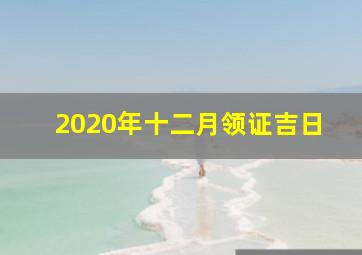 2020年十二月领证吉日